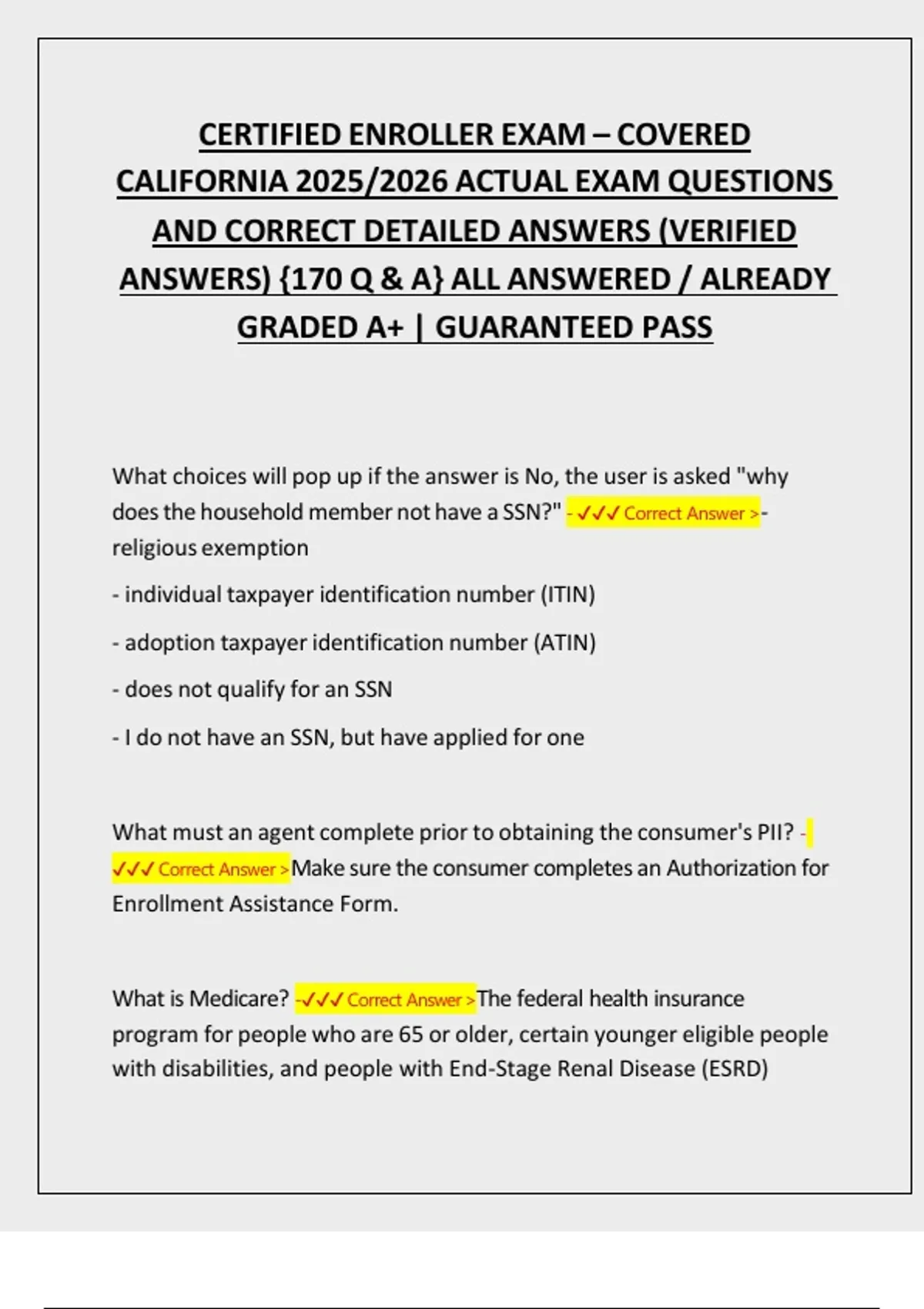 CERTIFIED ENROLLER EXAM – COVERED CALIFORNIA 2025/2026 ACTUAL EXAM QUESTIONS AND CORRECT DETAILED ANSWERS (VERIFIED ANSWERS) {170 Q & A} ALL ANSWERED / ALREADY GRADED A+ | GUARANTEED PASS

What choices will pop up if the answer is No, the user is asked "why does the household member not have a SSN?" - ✓✓✓ Correct Answer >- religious exemption

- individual taxpayer identification number (ITIN)

- adoption taxpayer identification number (ATIN)

- does not qualify for an SSN

- I do not have an SSN, but have applied for one

What must an agent complete prior to obtaining the consumer's PII? - ✓✓✓ Correct Answer >Make sure the consumer completes an Authorization for Enrollment Assistance Form.

What is Medicare? -✓✓✓ Correct Answer >The federal health insurance program for people who are 65 or older, certain younger eligible people with disabilities, and people with End-Stage Renal Disease (ESRD)